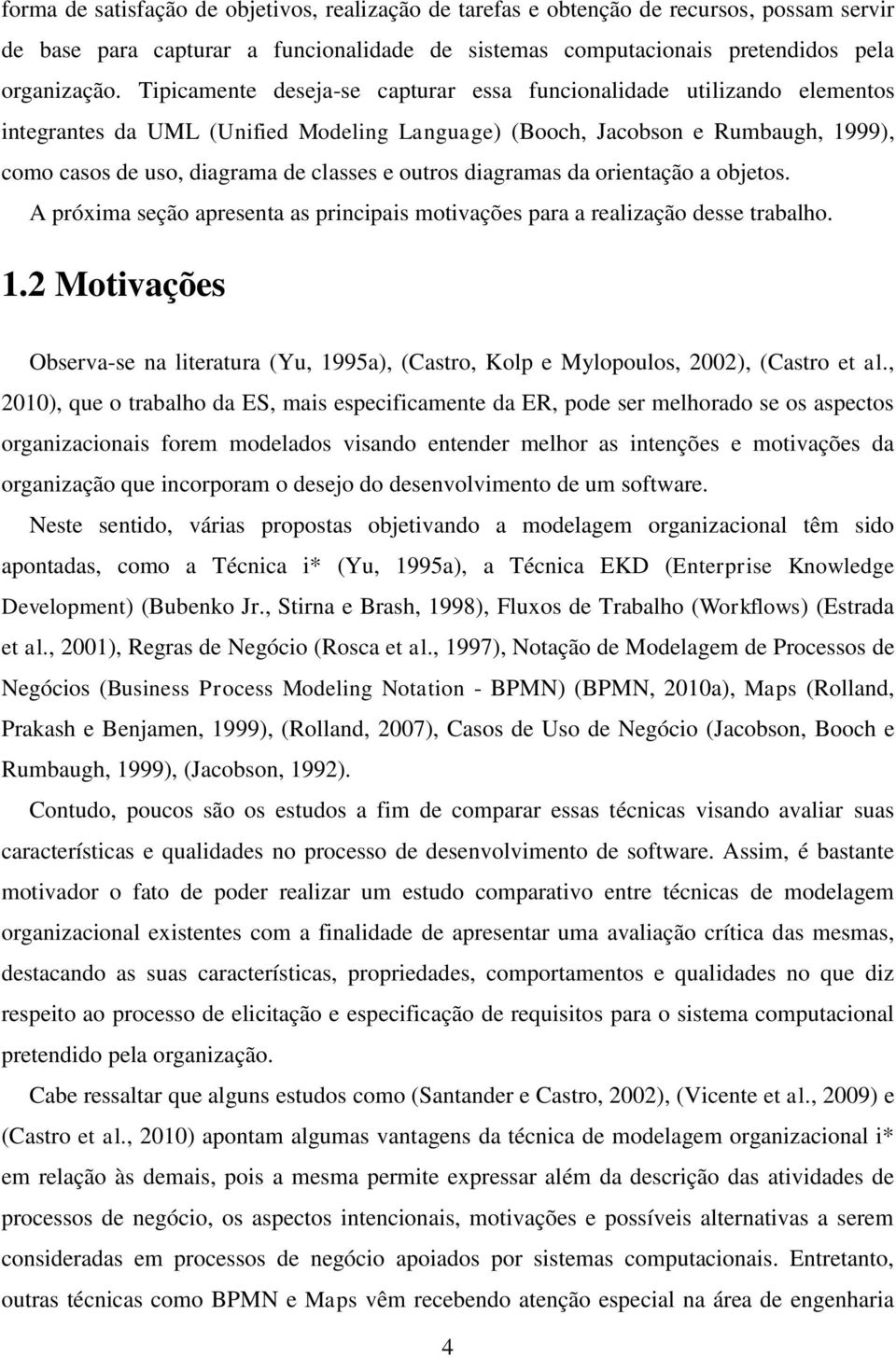 forma de satisfação de objetivos, realização de tarefas e obtenção de recursos, possam servir de base para capturar a funcionalidade de sistemas computacionais pretendidos pela organização. Tipicamente deseja-se capturar essa funcionalidade utilizando elementos integrantes da UML (Unified Modeling Language) (Booch, Jacobson e Rumbaugh, 1999), como casos de uso, diagrama de classes e outros diagramas da orientação a objetos.

A próxima seção apresenta as principais motivações para a realização desse trabalho.

1.2 Motivações

Observa-se na literatura (Yu, 1995a), (Castro, Kolp e Mylopoulos, 2002), (Castro et al., 2010), que o trabalho da ES, mais especificamente da ER, pode ser melhorado se os aspectos organizacionais forem modelados visando entender melhor as intenções e motivações da organização que incorporam o desejo do desenvolvimento de um software.

Neste sentido, várias propostas objetivando a modelagem organizacional têm sido apontadas, como a Técnica i* (Yu, 1995a), a Técnica EKD (Enterprise Knowledge Development) (Bubenko Jr., Stirna e Brash, 1998), Fluxos de Trabalho (Workflows) (Estrada et al., 2001), Regras de Negócio (Rosca et al., 1997), Notação de Modelagem de Processos de Negócios (Business Process Modeling Notation - BPMN) (BPMN, 2010a), Maps (Rolland, Prakash e Benjamen, 1999), (Rolland, 2007), Casos de Uso de Negócio (Jacobson, Booch e Rumbaugh, 1999), (Jacobson, 1992).

Contudo, poucos são os estudos a fim de comparar essas técnicas visando avaliar suas características e qualidades no processo de desenvolvimento de software. Assim, é bastante motivador o fato de poder realizar um estudo comparativo entre técnicas de modelagem organizacional existentes com a finalidade de apresentar uma avaliação crítica das mesmas, destacando as suas características, propriedades, comportamentos e qualidades no que diz respeito ao processo de elicitação e especificação de requisitos para o sistema computacional pretendido pela organização.

Cabe ressaltar que alguns estudos como (Santander e Castro, 2002), (Vicente et al., 2009) e (Castro et al., 2010) apontam algumas vantagens da técnica de modelagem organizacional i* em relação às demais, pois a mesma permite expressar além da descrição das atividades de processos de negócio, os aspectos intencionais, motivações e possíveis alternativas a serem consideradas em processos de negócio apoiados por sistemas computacionais. Entretanto, outras técnicas como BPMN e Maps vêm recebendo atenção especial na área de engenharia

4